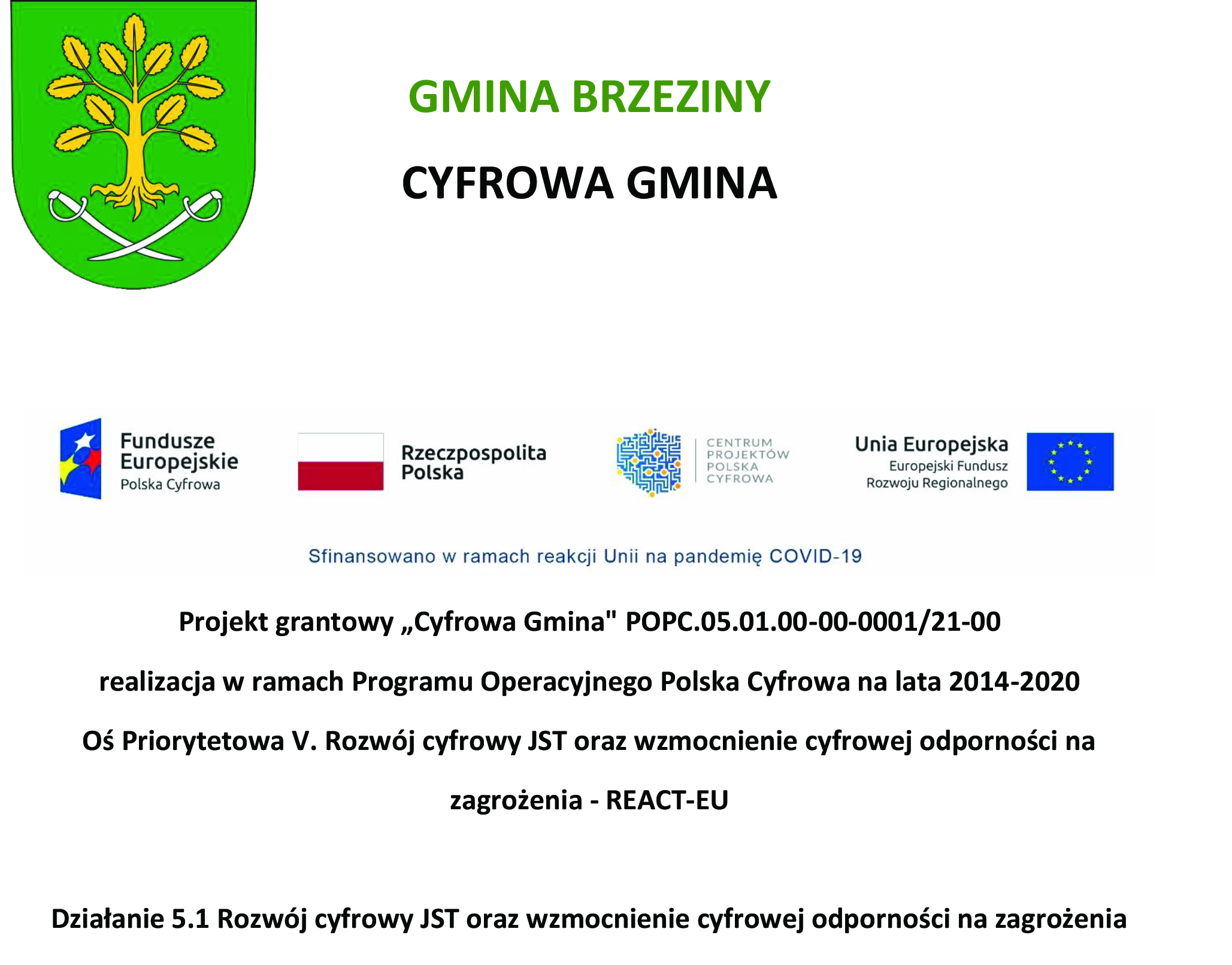 GMINA BRZEZINY

CYFROWA GMINA

Fundusze Europejskie
Polska Cyfrowa

Rzeczpospolita Polska

CENTRUM PROJEKTÓW POLSKA CYFROWA

Unia Europejska
Europejski Fundusz Rozwoju Regionalnego

Sfinansowano w ramach reakcji Unii na pandemię COVID-19

Projekt grantowy „Cyfrowa Gmina" POPC.05.01.00-00-0001/21-00

realizacja w ramach Programu Operacyjnego Polska Cyfrowa na lata 2014-2020

Oś Priorytetowa V. Rozwój cyfrowy JST oraz wzmocnienie cyfrowej odporności na zagrożenia - REACT-EU

Działanie 5.1 Rozwój cyfrowy JST oraz wzmocnienie cyfrowej odporności na zagrożenia